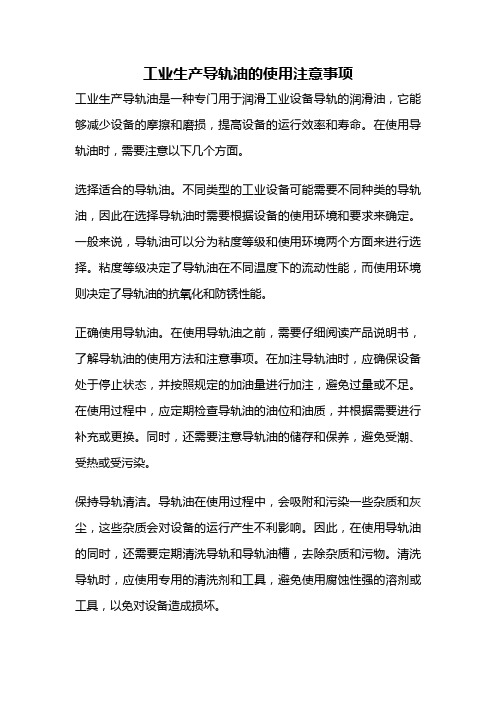 工业生产导轨油的使用注意事项

工业生产导轨油是一种专门用于润滑工业设备导轨的润滑油，它能够减少设备的摩擦和磨损，提高设备的运行效率和寿命。在使用导轨油时，需要注意以下几个方面。

选择适合的导轨油。不同类型的工业设备可能需要不同种类的导轨油，因此在选择导轨油时需要根据设备的使用环境和要求来确定。一般来说，导轨油可以分为粘度等级和使用环境两个方面来进行选择。粘度等级决定了导轨油在不同温度下的流动性能，而使用环境则决定了导轨油的抗氧化和防锈性能。

正确使用导轨油。在使用导轨油之前，需要仔细阅读产品说明书，了解导轨油的使用方法和注意事项。在加注导轨油时，应确保设备处于停止状态，并按照规定的加油量进行加注，避免过量或不足。在使用过程中，应定期检查导轨油的油位和油质，并根据需要进行补充或更换。同时，还需要注意导轨油的储存和保养，避免受潮、受热或受污染。

保持导轨清洁。导轨油在使用过程中，会吸附和污染一些杂质和灰尘，这些杂质会对设备的运行产生不利影响。因此，在使用导轨油的同时，还需要定期清洗导轨和导轨油槽，去除杂质和污物。清洗导轨时，应使用专用的清洗剂和工具，避免使用腐蚀性强的溶剂或工具，以免对设备造成损坏。